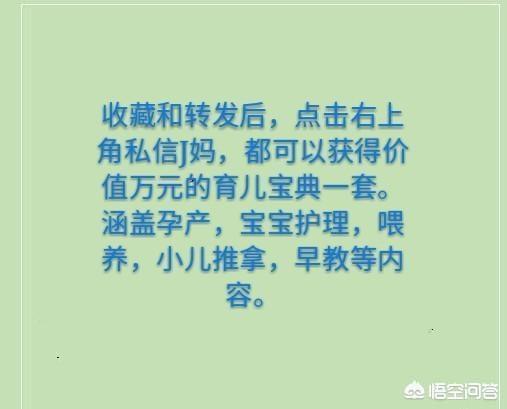 收藏和转发后，点击右上角私信J妈，都可以获得价值万元的育儿宝典一套。涵盖孕产，宝宝护理，喂养，小儿推拿，早教等内容。

悟空问答